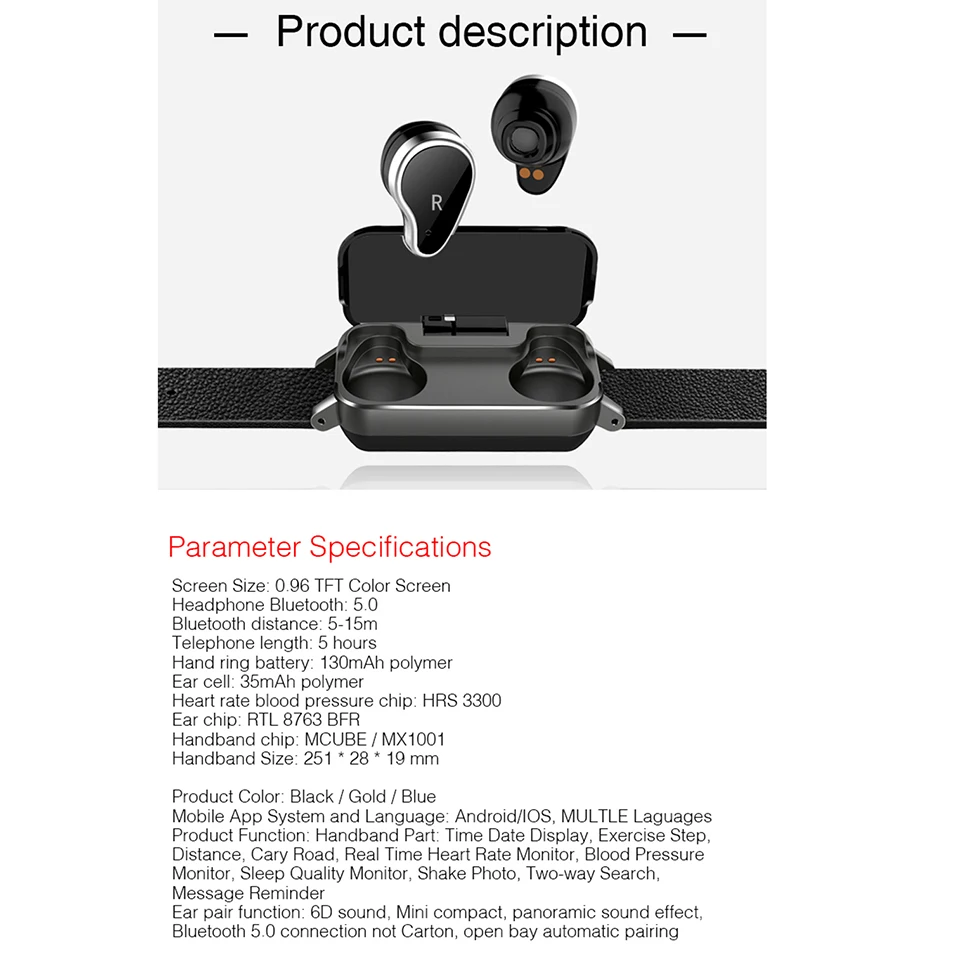 — Product description —

R

Parameter Specifications

Screen Size: 0.96 TFT Color Screen
Headphone Bluetooth: 5.0
Bluetooth distance: 5-15m
Telephone length: 5 hours
Hand ring battery: 130mAh polymer
Ear cell: 35mAh polymer
Heart rate blood pressure chip: HRS 3300
Ear chip: RTL 8763 BFR
Handband chip: MCUBE / MX1001
Handband Size: 251 * 28 * 19 mm

Product Color: Black / Gold / Blue
Mobile App System and Language: Android/IOS, MULTLE Laguages
Product Function: Handband Part: Time Date Display, Exercise Step, Distance, Cary Road, Real Time Heart Rate Monitor, Blood Pressure Monitor, Sleep Quality Monitor, Shake Photo, Two-way Search, Message Reminder
Ear pair function: 6D sound, Mini compact, panoramic sound effect, Bluetooth 5.0 connection not Carton, open bay automatic pairing